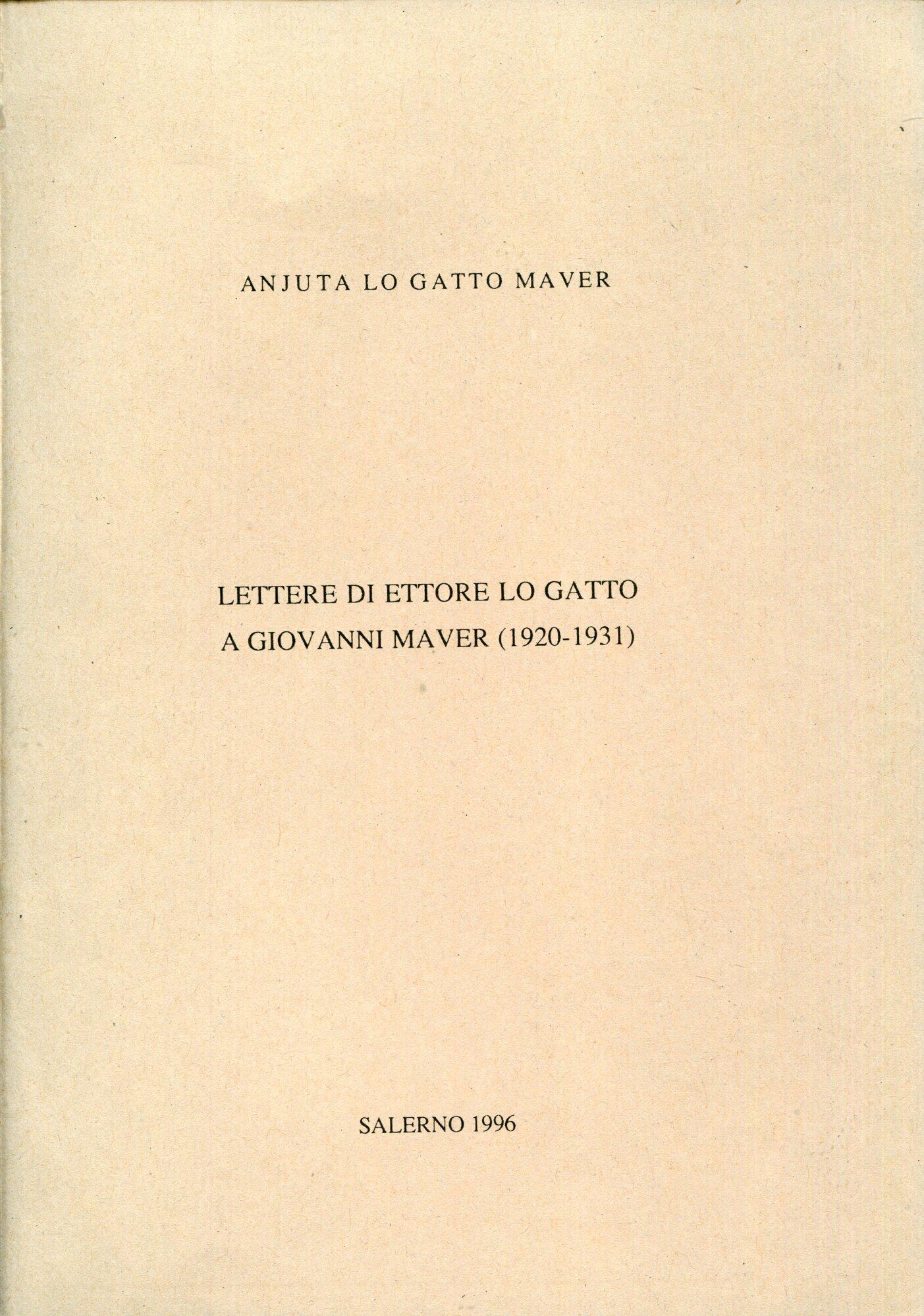 ANJUTA LO GATTO MAVER

LETTERE DI ETTORE LO GATTO
A GIOVANNI MAVER (1920-1931)

SALERNO 1996